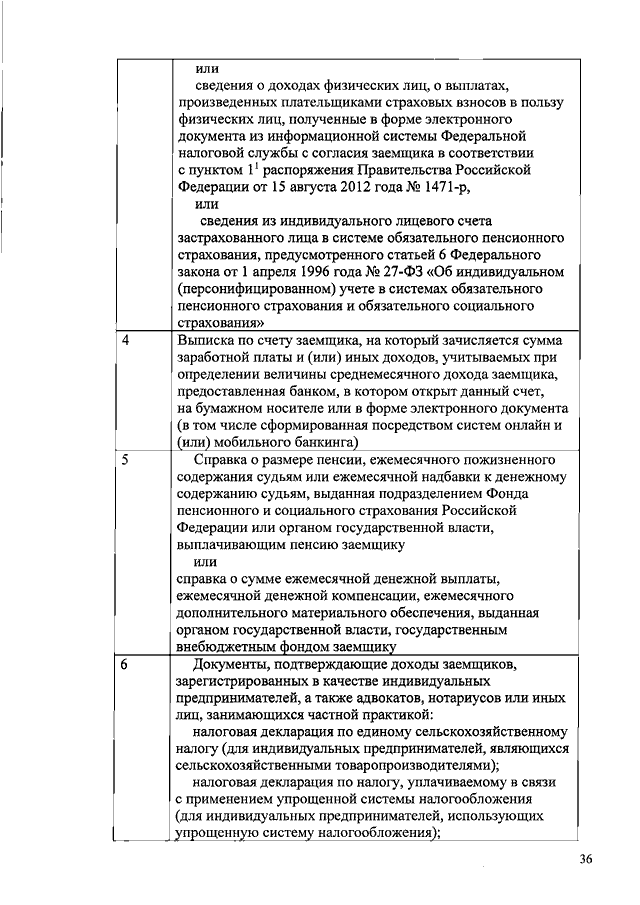 |   |   |
|---|---|
|   | или<br>сведения о доходах физических лиц, о выплатах, произведенных плательщиками страховых взносов в пользу физических лиц, полученные в форме электронного документа из информационной системы Федеральной налоговой службы с согласия заемщика в соответствии с пунктом $1^1$ распоряжения Правительства Российской Федерации от 15 августа 2012 года № 1471-р,<br>или<br>сведения из индивидуального лицевого счета застрахованного лица в системе обязательного пенсионного страхования, предусмотренного статьей 6 Федерального закона от 1 апреля 1996 года № 27-ФЗ «Об индивидуальном (персонифицированном) учете в системах обязательного пенсионного страхования и обязательного социального страхования» |
| 4 | Выписка по счету заемщика, на который зачисляется сумма заработной платы и (или) иных доходов, учитываемых при определении величины среднемесячного дохода заемщика, предоставленная банком, в котором открыт данный счет, на бумажном носителе или в форме электронного документа (в том числе сформированная посредством систем онлайн и (или) мобильного банкинга) |
| 5 | Справка о размере пенсии, ежемесячного пожизненного содержания судьям или ежемесячной надбавки к денежному содержанию судьям, выданная подразделением Фонда пенсионного и социального страхования Российской Федерации или органом государственной власти, выплачивающим пенсию заемщику<br>или<br>справка о сумме ежемесячной денежной выплаты, ежемесячной денежной компенсации, ежемесячного дополнительного материального обеспечения, выданная органом государственной власти, государственным внебюджетным фондом заемщику |
| 6 | Документы, подтверждающие доходы заемщиков, зарегистрированных в качестве индивидуальных предпринимателей, а также адвокатов, нотариусов или иных лиц, занимающихся частной практикой:<br>налоговая декларация по единому сельскохозяйственному налогу (для индивидуальных предпринимателей, являющихся сельскохозяйственными товаропроизводителями);<br>налоговая декларация по налогу, уплачиваемому в связи с применением упрощенной системы налогообложения (для индивидуальных предпринимателей, использующих упрощенную систему налогообложения); |

36